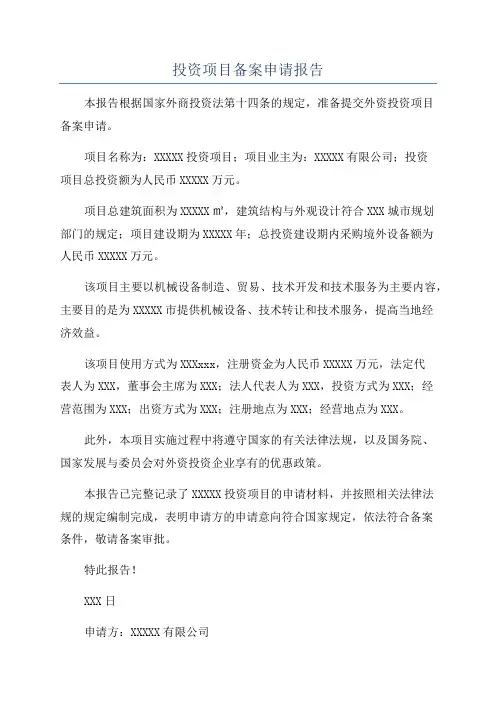 投资项目备案申请报告

本报告根据国家外商投资法第十四条的规定，准备提交外资投资项目备案申请。

项目名称为：XXXXX 投资项目；项目业主为：XXXXX 有限公司；投资项目总投资额为人民币 XXXXX 万元。

项目总建筑面积为 XXXXX ㎡，建筑结构与外观设计符合 XXX 城市规划部门的规定；项目建设期为 XXXXX 年；总投资建设期内采购境外设备额为人民币 XXXXX 万元。

该项目主要以机械设备制造、贸易、技术开发和技术服务为主要内容，主要目的是为 XXXXX 市提供机械设备、技术转让和技术服务，提高当地经济效益。

该项目使用方式为 XXXxxx，注册资金为人民币 XXXXX 万元，法定代表人为 XXX，董事会主席为 XXX；法人代表人为 XXX，投资方式为 XXX；经营范围为 XXX；出资方式为 XXX；注册地点为 XXX；经营地点为 XXX。

此外，本项目实施过程中将遵守国家的有关法律法规，以及国务院、国家发展与委员会对外资投资企业享有的优惠政策。

本报告已完整记录了 XXXXX 投资项目的申请材料，并按照相关法律法规的规定编制完成，表明申请方的申请意向符合国家规定，依法符合备案条件，敬请备案审批。

特此报告！

XXX 日

申请方：XXXXX 有限公司